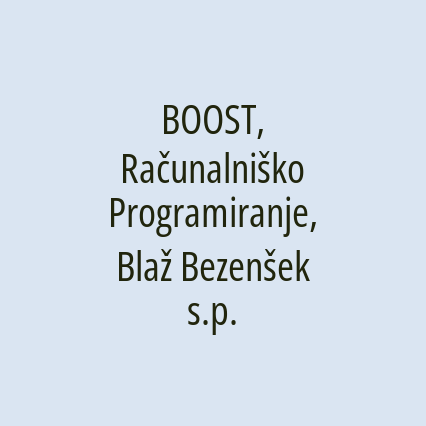 BOOST, Računalniško Programiranje, Blaž Bezenšek s.p.